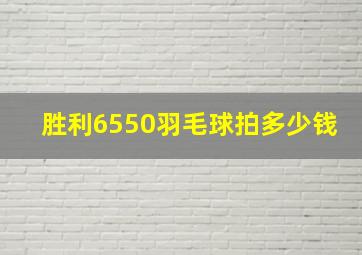 胜利6550羽毛球拍多少钱